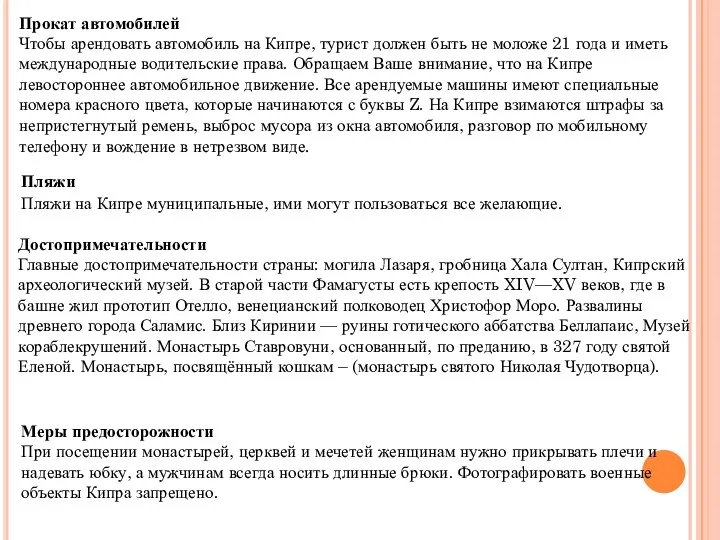 Прокат автомобилей
Чтобы арендовать автомобиль на Кипре, турист должен быть не моложе 21 года и иметь международные водительские права. Обращаем Ваше внимание, что на Кипре левостороннее автомобильное движение. Все арендуемые машины имеют специальные номера красного цвета, которые начинаются с буквы Z. На Кипре взимаются штрафы за непристегнутый ремень, выброс мусора из окна автомобиля, разговор по мобильному телефону и вождение в нетрезвом виде.

Пляжи
Пляжи на Кипре муниципальные, ими могут пользоваться все желающие.

Достопримечательности
Главные достопримечательности страны: могила Лазаря, гробница Хала Султан, Кипрский археологический музей. В старой части Фамагусты есть крепость XIV—XV веков, где в башне жил прототип Отелло, венецианский полководец Христофор Моро. Развалины древнего города Саламис. Близ Киринии — руины готического аббатства Беллапаис, Музей кораблекрушений. Монастырь Ставровуни, основанный, по преданию, в 327 году святой Еленой. Монастырь, посвящённый кошкам – (монастырь святого Николая Чудотворца).

Меры предосторожности
При посещении монастырей, церквей и мечетей женщинам нужно прикрывать плечи и надевать юбку, а мужчинам всегда носить длинные брюки. Фотографировать военные объекты Кипра запрещено.